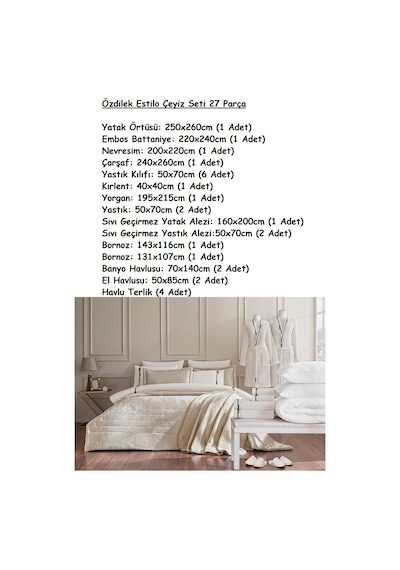 Özdilek Estilo Çeyiz Seti 27 Parça

Yatak Örtüsü: 250x260cm (1 Adet)
Embos Battaniye: 220x240cm (1 Adet)
Nevresim: 200x220cm (1 Adet)
Çarşaf: 240x260cm (1 Adet)
Yastık Kılıfı: 50x70cm (6 Adet)
Kırlent: 40x40cm (1 Adet)
Yorgan: 195x215cm (1 Adet)
Yastık: 50x70cm (2 Adet)
Sıvı Geçirmez Yatak Alezi: 160x200cm (1 Adet)
Sıvı Geçirmez Yastık Alezi:50x70cm (2 Adet)
Bornoz: 143x116cm (1 Adet)
Bornoz: 131x107cm (1 Adet)
Banyo Havlusu: 70x140cm (2 Adet)
El Havlusu: 50x85cm (2 Adet)
Havlu Terlik (4 Adet)